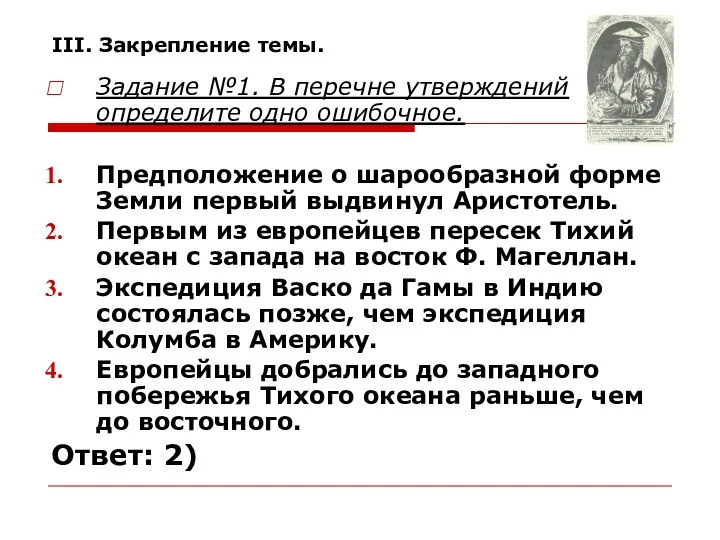 III. Закрепление темы.

Задание №1. В перечне утверждений определите одно ошибочное.

1. Предположение о шарообразной форме Земли первый выдвинул Аристотель.
2. Первым из европейцев пересек Тихий океан с запада на восток Ф. Магеллан.
3. Экспедиция Васко да Гамы в Индию состоялась позже, чем экспедиция Колумба в Америку.
4. Европейцы добрались до западного побережья Тихого океана раньше, чем до восточного.

Ответ: 2)